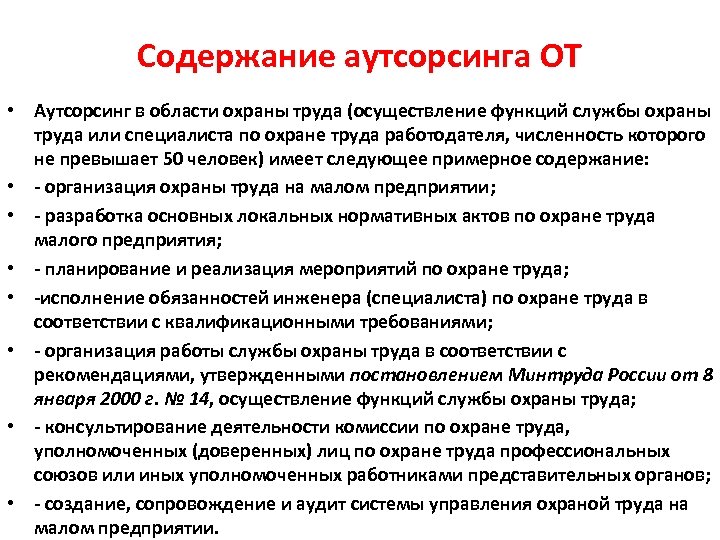 Содержание аутсорсинга ОТ

• Аутсорсинг в области охраны труда (осуществление функций службы охраны труда или специалиста по охране труда работодателя, численность которого не превышает 50 человек) имеет следующее примерное содержание:
• - организация охраны труда на малом предприятии;
• - разработка основных локальных нормативных актов по охране труда малого предприятия;
• - планирование и реализация мероприятий по охране труда;
• -исполнение обязанностей инженера (специалиста) по охране труда в соответствии с квалификационными требованиями;
• - организация работы службы охраны труда в соответствии с рекомендациями, утвержденными постановлением Минтруда России от 8 января 2000 г. № 14, осуществление функций службы охраны труда;
• - консультирование деятельности комиссии по охране труда, уполномоченных (доверенных) лиц по охране труда профессиональных союзов или иных уполномоченных работниками представительных органов;
• - создание, сопровождение и аудит системы управления охраной труда на малом предприятии.